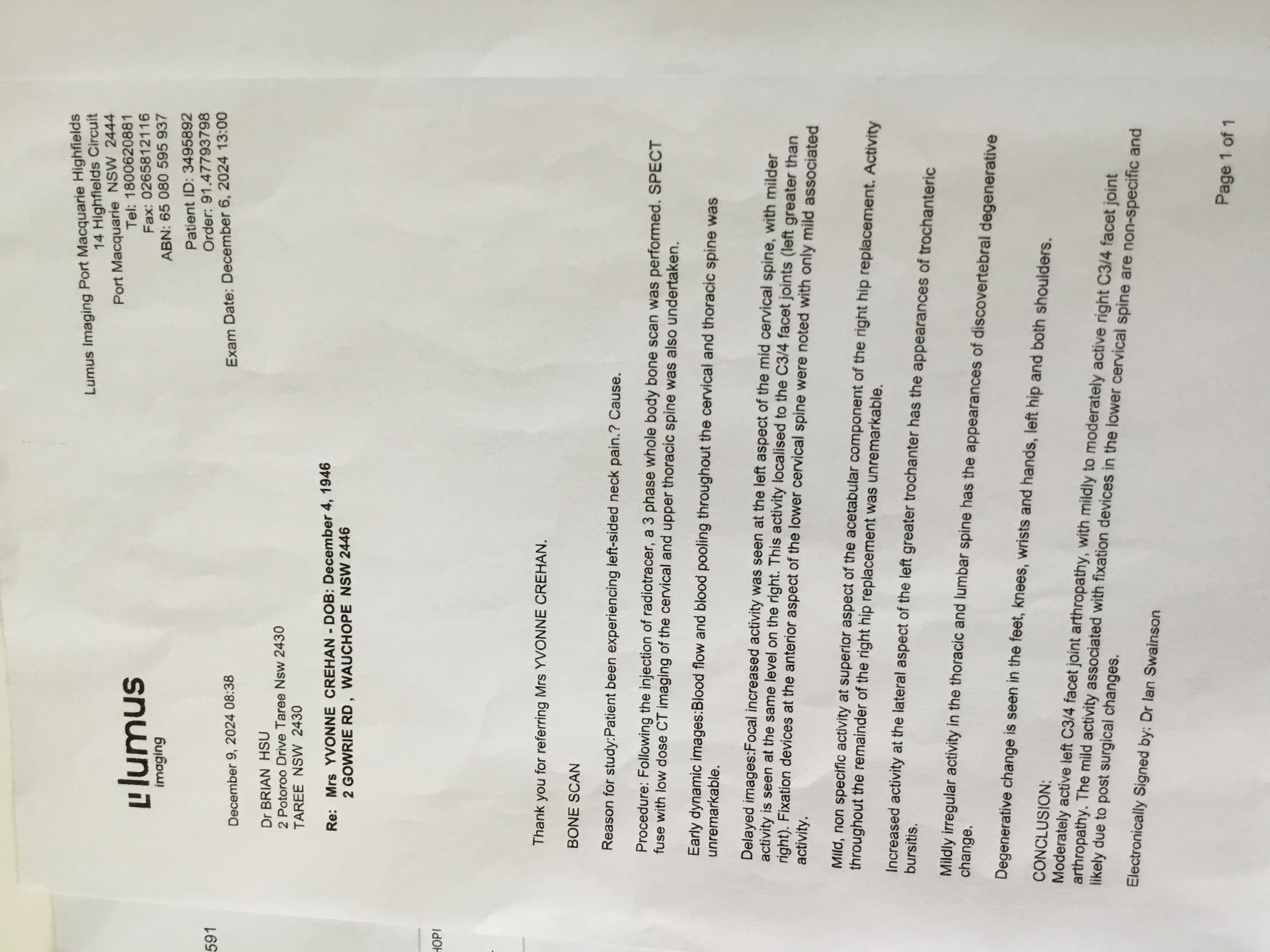 591

HOPI

lumus
imaging

Lumus Imaging Port Macquarie Highfields
14 Highfields Circuit
Port Macquarie NSW 2444
Tel: 1800620881
Fax: 0265812116
ABN: 65 080 595 937

Patient ID: 3495892
Order: 91.47793798
Exam Date: December 6, 2024 13:00

December 9, 2024 08:38

Dr BRIAN HSU
2 Potoroo Drive Taree Nsw 2430
TAREE NSW 2430

Re: Mrs YVONNE CREHAN - DOB: December 4, 1946
2 GOWRIE RD , WAUCHOPE NSW 2446

Thank you for referring Mrs YVONNE CREHAN.

BONE SCAN

Reason for study:Patient been experiencing left-sided neck pain.? Cause.

Procedure: Following the injection of radiotracer, a 3 phase whole body bone scan was performed. SPECT fuse with low dose CT imaging of the cervical and upper thoracic spine was also undertaken.

Early dynamic images:Blood flow and blood pooling throughout the cervical and thoracic spine was unremarkable.

Delayed images:Focal increased activity was seen at the left aspect of the mid cervical spine, with milder activity is seen at the same level on the right. This activity localised to the C3/4 facet joints (left greater than right). Fixation devices at the anterior aspect of the lower cervical spine were noted with only mild associated activity.

Mild, non specific activity at superior aspect of the acetabular component of the right hip replacement. Activity throughout the remainder of the right hip replacement was unremarkable.

Increased activity at the lateral aspect of the left greater trochanter has the appearances of trochanteric bursitis.

Mildly irregular activity in the thoracic and lumbar spine has the appearances of discovertebral degenerative change.

Degenerative change is seen in the feet, knees, wrists and hands, left hip and both shoulders.

CONCLUSION:
Moderately active left C3/4 facet joint arthropathy, with mildly to moderately active right C3/4 facet joint arthropathy. The mild activity associated with fixation devices in the lower cervical spine are non-specific and likely due to post surgical changes.

Electronically Signed by: Dr Ian Swainson

Page 1 of 1